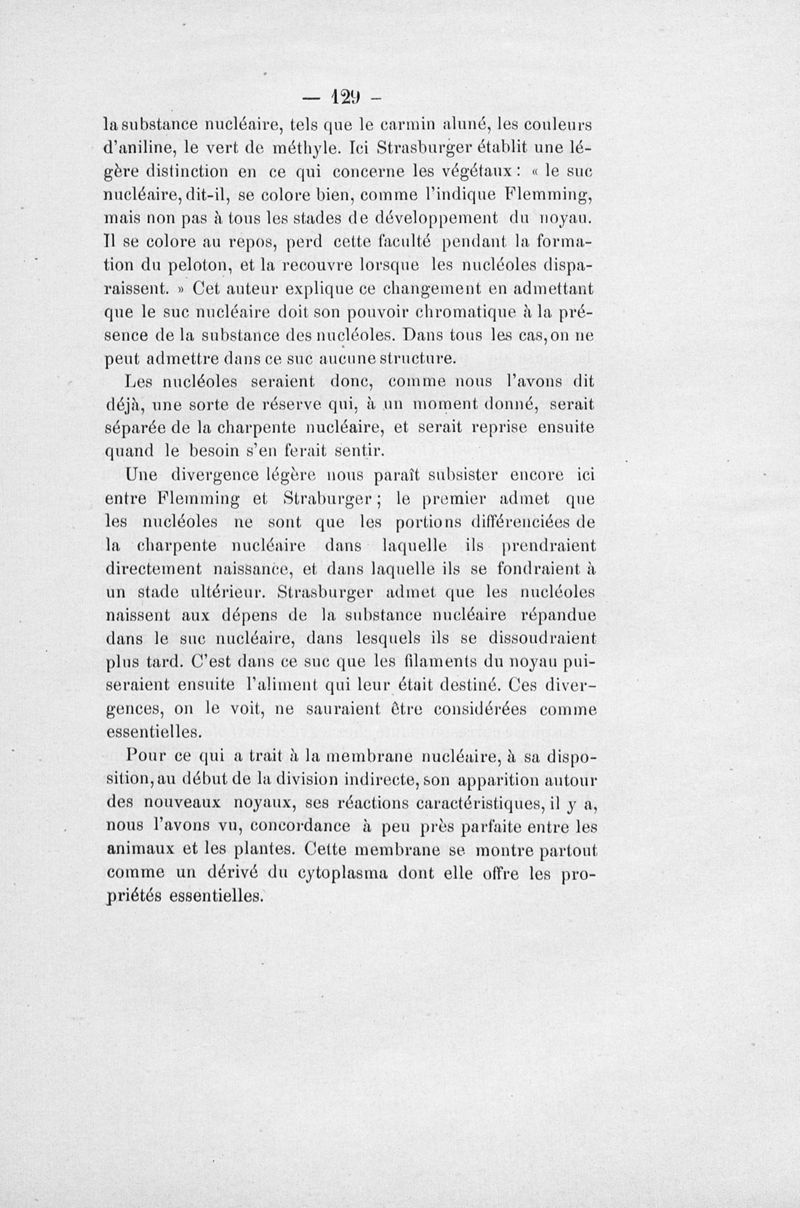 — 129 —

la substance nucléaire, tels que le carmin aluné, les couleurs d'aniline, le vert de méthyle. Ici Strasburger établit une légère distinction en ce qui concerne les végétaux : « le suc nucléaire, dit-il, se colore bien, comme l'indique Flemming, mais non pas à tous les stades de développement du noyau. Il se colore au repos, perd cette faculté pendant la formation du peloton, et la recouvre lorsque les nucléoles disparaissent. » Cet auteur explique ce changement en admettant que le suc nucléaire doit son pouvoir chromatique à la présence de la substance des nucléoles. Dans tous les cas, on ne peut admettre dans ce suc aucune structure.

Les nucléoles seraient donc, comme nous l'avons dit déjà, une sorte de réserve qui, à un moment donné, serait séparée de la charpente nucléaire, et serait reprise ensuite quand le besoin s'en ferait sentir.

Une divergence légère nous paraît subsister encore ici entre Flemming et Straburger ; le premier admet que les nucléoles ne sont que les portions différenciées de la charpente nucléaire dans laquelle ils prendraient directement naissance, et dans laquelle ils se fondraient à un stade ultérieur. Strasburger admet que les nucléoles naissent aux dépens de la substance nucléaire répandue dans le suc nucléaire, dans lesquels ils se dissoudraient plus tard. C'est dans ce suc que les filaments du noyau puiseraient ensuite l'aliment qui leur était destiné. Ces divergences, on le voit, ne sauraient être considérées comme essentielles.

Pour ce qui a trait à la membrane nucléaire, à sa disposition, au début de la division indirecte, son apparition autour des nouveaux noyaux, ses réactions caractéristiques, il y a, nous l'avons vu, concordance à peu près parfaite entre les animaux et les plantes. Cette membrane se montre partout comme un dérivé du cytoplasma dont elle offre les propriétés essentielles.